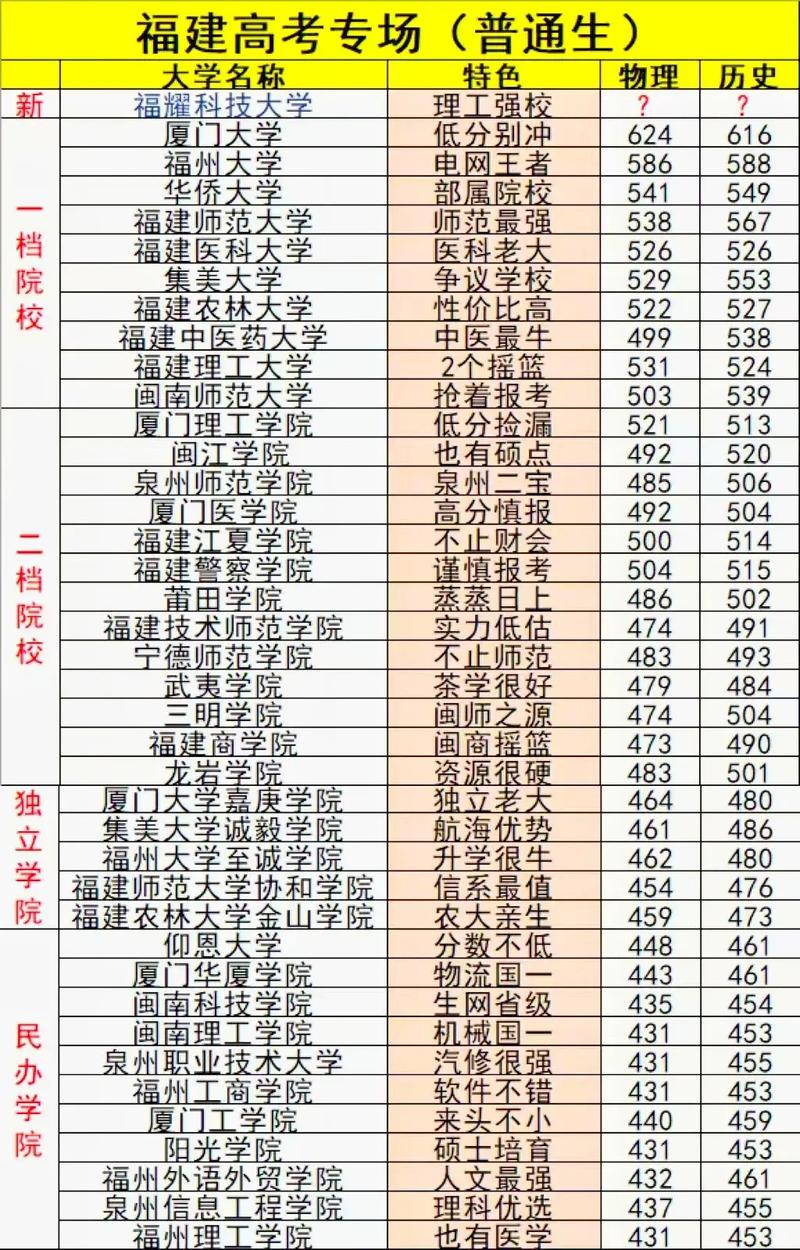 福建高考专场（普通生）

| | 大学名称 | 特色 | 物理 | 历史 |
|---|---|---|---|---|
| 新 | 福耀科技大学 | 理工强校 | ? | ? |
| 一档院校 | 厦门大学 | 低分别冲 | 624 | 616 |
| | 福州大学 | 电网王者 | 586 | 588 |
| | 华侨大学 | 部属院校 | 541 | 549 |
| | 福建师范大学 | 师范最强 | 538 | 567 |
| | 福建医科大学 | 医科老大 | 526 | 526 |
| | 集美大学 | 争议学校 | 529 | 553 |
| | 福建农林大学 | 性价比高 | 522 | 527 |
| | 福建中医药大学 | 中医最牛 | 499 | 538 |
| | 福建理工大学 | 2个摇篮 | 531 | 524 |
| | 闽南师范大学 | 抢着报考 | 503 | 539 |
| 二档院校 | 厦门理工学院 | 低分捡漏 | 521 | 513 |
| | 闽江学院 | 也有硕点 | 492 | 520 |
| | 泉州师范学院 | 泉州二宝 | 485 | 506 |
| | 厦门医学院 | 高分慎报 | 492 | 504 |
| | 福建江夏学院 | 不止财会 | 500 | 514 |
| | 福建警察学院 | 谨慎报考 | 504 | 515 |
| | 莆田学院 | 蒸蒸日上 | 486 | 502 |
| | 福建技术师范学院 | 实力低估 | 474 | 491 |
| | 宁德师范学院 | 不止师范 | 483 | 493 |
| | 武夷学院 | 茶学很好 | 479 | 484 |
| | 三明学院 | 闽师之源 | 474 | 504 |
| | 福建商学院 | 闽商摇篮 | 473 | 490 |
| | 龙岩学院 | 资源很硬 | 483 | 501 |
| 独立学院 | 厦门大学嘉庚学院 | 独立老大 | 464 | 480 |
| | 集美大学诚毅学院 | 航海优势 | 461 | 486 |
| | 福州大学至诚学院 | 升学很牛 | 462 | 480 |
| | 福建师范大学协和学院 | 信系最值 | 454 | 476 |
| | 福建农林大学金山学院 | 农大亲生 | 459 | 473 |
| 民办学院 | 仰恩大学 | 分数不低 | 448 | 461 |
| | 厦门华厦学院 | 物流国一 | 443 | 461 |
| | 闽南科技学院 | 生网省级 | 435 | 454 |
| | 闽南理工学院 | 机械国一 | 431 | 453 |
| | 泉州职业技术大学 | 汽修很强 | 431 | 455 |
| | 福州工商学院 | 软件不错 | 431 | 453 |
| | 厦门工学院 | 来头不小 | 440 | 459 |
| | 阳光学院 | 硕士培育 | 431 | 453 |
| | 福州外语外贸学院 | 人文最强 | 432 | 461 |
| | 泉州信息工程学院 | 理科优选 | 437 | 455 |
| | 福州理工学院 | 也有医学 | 431 | 453 |